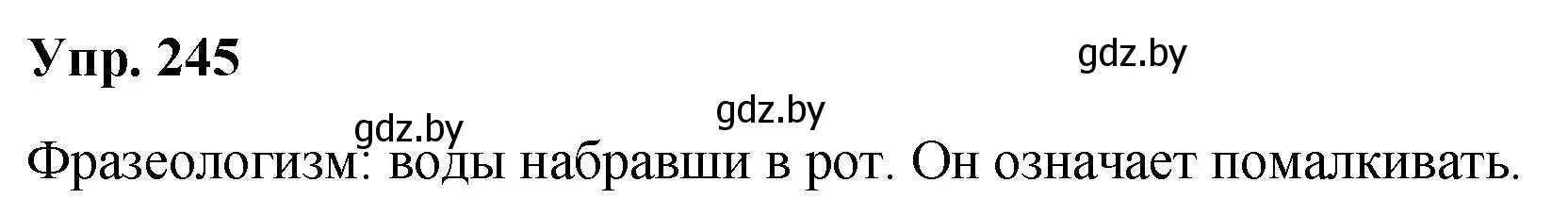 Упр. 245

gdz.by

gdz.by

gdz.by

Фразеологизм: воды набравши в рот. Он означает помалкивать.